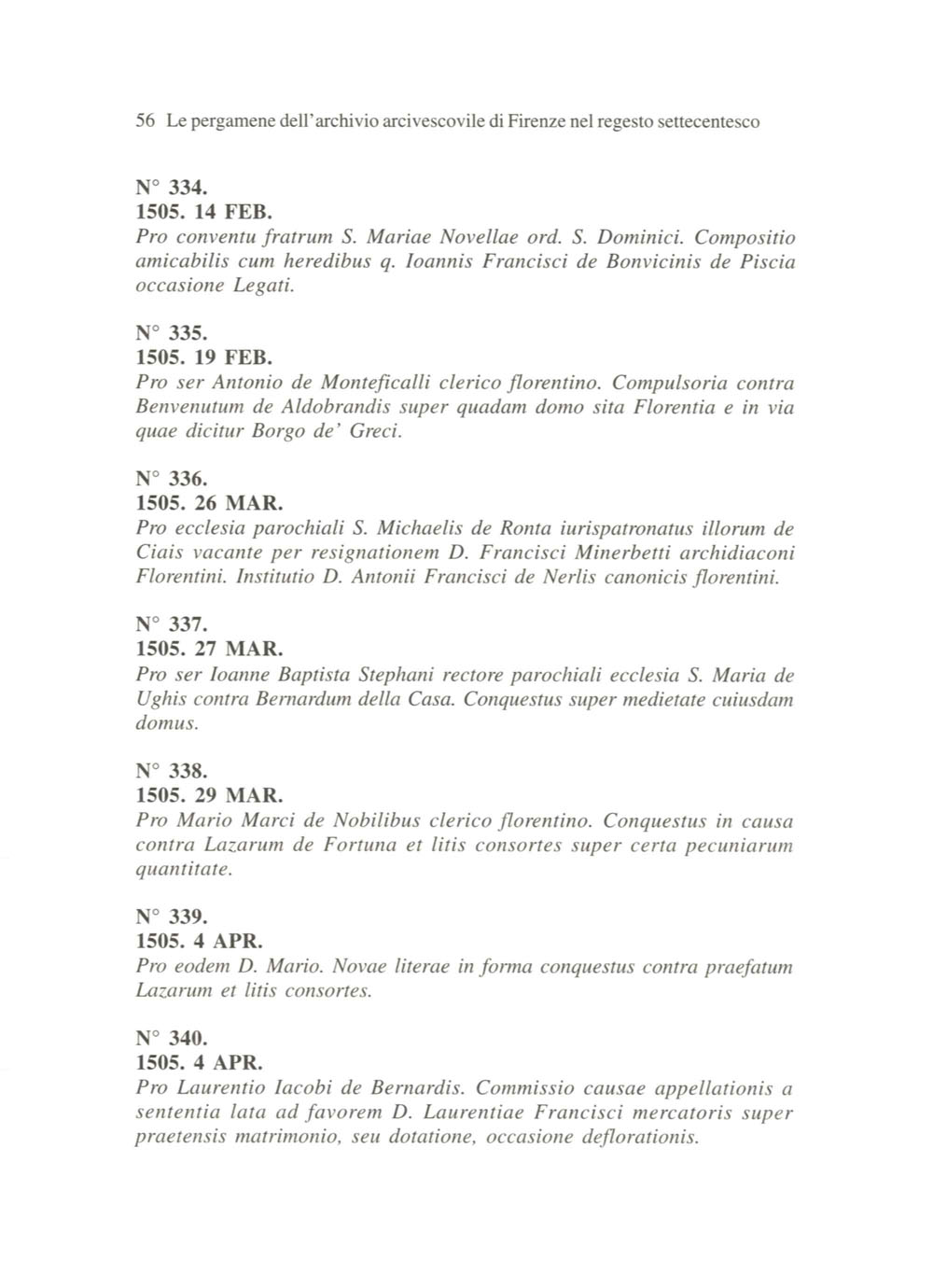 56 Le pergamene dell'archivio arcivescovile di Firenze nel regesto settecentesco

N° 334.
1505. 14 FEB.
Pro conventu fratrum S. Mariae Novellae ord. S. Dominici. Compositio amicabilis cum heredibus q. Ioannis Francisci de Bonvicinis de Piscia occasione Legati.

N° 335.
1505. 19 FEB.
Pro ser Antonio de Monteficalli clerico florentino. Compulsoria contra Benvenutum de Aldobrandis super quadam domo sita Florentia e in via quae dicitur Borgo de' Greci.

N° 336.
1505. 26 MAR.
Pro ecclesia parochiali S. Michaelis de Ronta iurispatronatus illorum de Ciais vacante per resignationem D. Francisci Minerbetti archidiaconi Florentini. Institutio D. Antonii Francisci de Nerlis canonicis florentini.

N° 337.
1505. 27 MAR.
Pro ser Ioanne Baptista Stephani rectore parochiali ecclesia S. Maria de Ughis contra Bernardum della Casa. Conquestus super medietate cuiusdam domus.

N° 338.
1505. 29 MAR.
Pro Mario Marci de Nobilibus clerico florentino. Conquestus in causa contra Lazarum de Fortuna et litis consortes super certa pecuniarum quantitate.

N° 339.
1505. 4 APR.
Pro eodem D. Mario. Novae literae in forma conquestus contra praefatum Lazarum et litis consortes.

N° 340.
1505. 4 APR.
Pro Laurentio Iacobi de Bernardis. Commissio causae appellationis a sententia lata ad favorem D. Laurentiae Francisci mercatoris super praetensis matrimonio, seu dotatione, occasione deflorationis.